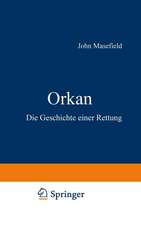 John Masefield

Orkan

Die Geschichte einer Rettung

Springer